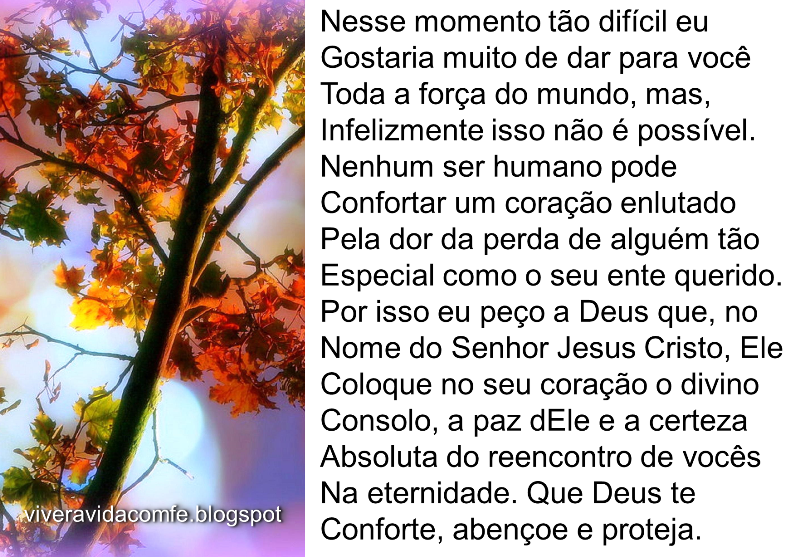 Nesse momento tão difícil eu
Gostaria muito de dar para você
Toda a força do mundo, mas,
Infelizmente isso não é possível.
Nenhum ser humano pode
Confortar um coração enlutado
Pela dor da perda de alguém tão
Especial como o seu ente querido.
Por isso eu peço a Deus que, no
Nome do Senhor Jesus Cristo, Ele
Coloque no seu coração o divino
Consolo, a paz dEle e a certeza
Absoluta do reencontro de vocês
Na eternidade. Que Deus te
Conforte, abençoe e proteja.

viveravidacomfe.blogspot